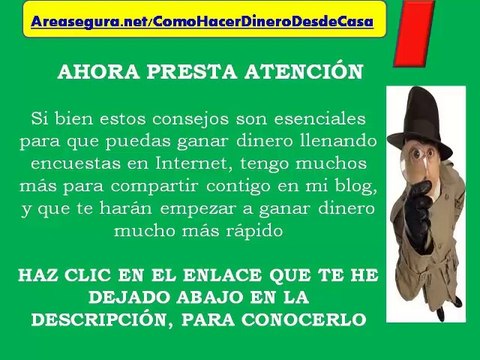 Areasegura.net/ComoHacerDineroDesdeCasa

AHORA PRESTA ATENCIÓN

Si bien estos consejos son esenciales para que puedas ganar dinero llenando encuestas en Internet, tengo muchos más para compartir contigo en mi blog, y que te harán empezar a ganar dinero mucho más rápido

HAZ CLIC EN EL ENLACE QUE TE HE DEJADO ABAJO EN LA DESCRIPCIÓN, PARA CONOCERLO